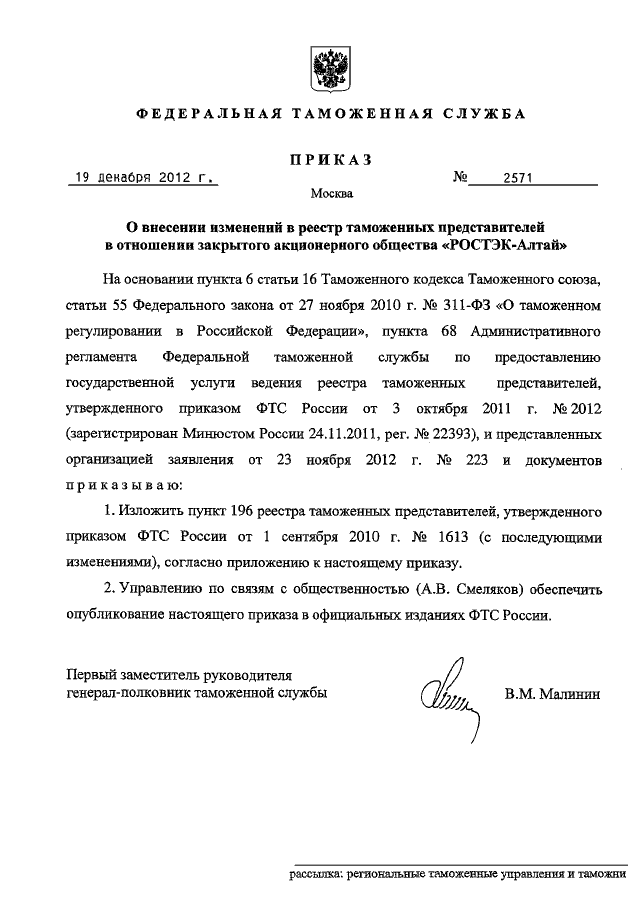 ФЕДЕРАЛЬНАЯ ТАМОЖЕННАЯ СЛУЖБА

ПРИКАЗ

19 декабря 2012 г. № 2571

Москва

О внесении изменений в реестр таможенных представителей в отношении закрытого акционерного общества «РОСТЭК-Алтай»

На основании пункта 6 статьи 16 Таможенного кодекса Таможенного союза, статьи 55 Федерального закона от 27 ноября 2010 г. № 311-ФЗ «О таможенном регулировании в Российской Федерации», пункта 68 Административного регламента Федеральной таможенной службы по предоставлению государственной услуги ведения реестра таможенных представителей, утвержденного приказом ФТС России от 3 октября 2011 г. № 2012 (зарегистрирован Минюстом России 24.11.2011, рег. № 22393), и представленных организацией заявления от 23 ноября 2012 г. № 223 и документов приказываю:

1. Изложить пункт 196 реестра таможенных представителей, утвержденного приказом ФТС России от 1 сентября 2010 г. № 1613 (с последующими изменениями), согласно приложению к настоящему приказу.

2. Управлению по связям с общественностью (А.В. Смеляков) обеспечить опубликование настоящего приказа в официальных изданиях ФТС России.

Первый заместитель руководителя генерал-полковник таможенной службы

В.М. Малинин

рассылка: региональные таможенные управления и таможни